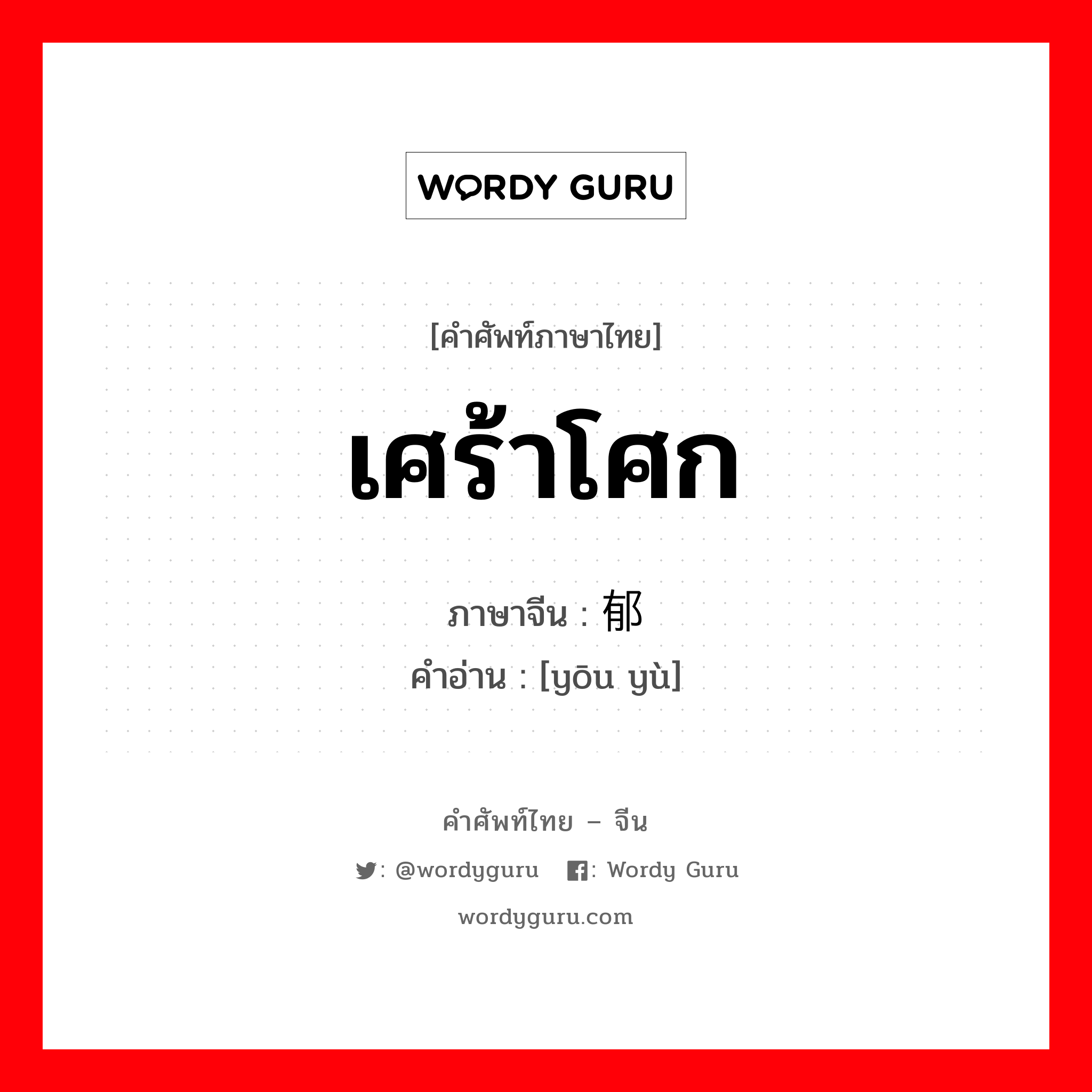 WORDY GURU

[คำศัพท์ภาษาไทย]

เศร้าโศก

ภาษาจีน : 郁

คำอ่าน : [yōu yù]

คำศัพท์ไทย – จีน

: @wordyguru : Wordy Guru

wordyguru.com